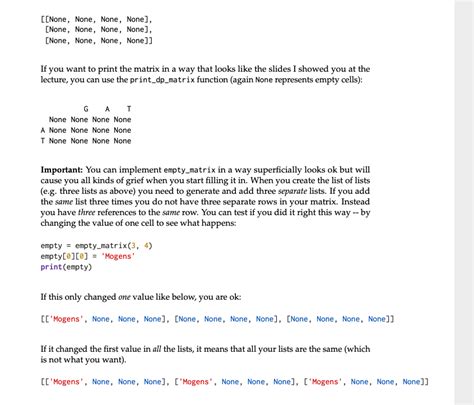 [[None, None, None, None],
 [None, None, None, None],
 [None, None, None, None]]

If you want to print the matrix in a way that looks like the slides I showed you at the lecture, you can use the print_dp_matrix function (again None represents empty cells):

         G    A    T
  None None None None
A None None None None
T None None None None

Important: You can implement empty_matrix in a way superficially looks ok but will cause you all kinds of grief when you start filling it in. When you create the list of lists (e.g. three lists as above) you need to generate and add three separate lists. If you add the same list three times you do not have three separate rows in your matrix. Instead you have three references to the same row. You can test if you did it right this way -- by changing the value of one cell to see what happens:

empty = empty_matrix(3, 4)
empty[0][0] = 'Mogens'
print(empty)

If this only changed one value like below, you are ok:

[['Mogens', None, None, None], [None, None, None, None], [None, None, None, None]]

If it changed the first value in all the lists, it means that all your lists are the same (which is not what you want).

[['Mogens', None, None, None], ['Mogens', None, None, None], ['Mogens', None, None, None]]